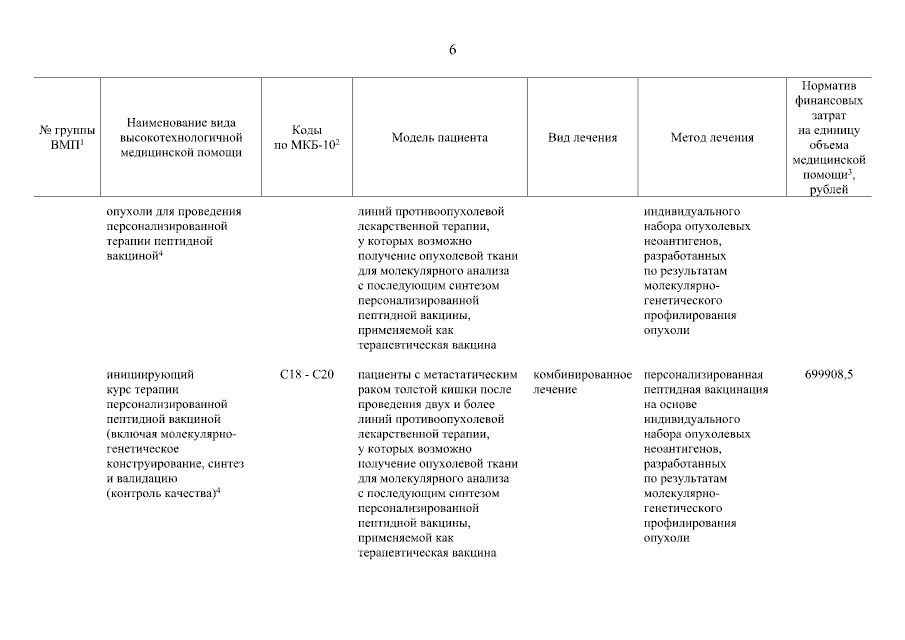 6

| № группы ВМП$^1$ | Наименование вида высокотехнологичной медицинской помощи | Коды по МКБ-10$^2$ | Модель пациента | Вид лечения | Метод лечения | Норматив финансовых затрат на единицу объема медицинской помощи$^3$, рублей |
|---|---|---|---|---|---|---|
| | опухоли для проведения персонализированной терапии пептидной вакциной$^4$ | | линий противоопухолевой лекарственной терапии, у которых возможно получение опухолевой ткани для молекулярного анализа с последующим синтезом персонализированной пептидной вакцины, применяемой как терапевтическая вакцина | | индивидуального набора опухолевых неоантигенов, разработанных по результатам молекулярно-генетического профилирования опухоли | |
| | инициирующий курс терапии персонализированной пептидной вакциной (включая молекулярно-генетическое конструирование, синтез и валидацию (контроль качества)$^4$ | C18 - C20 | пациенты с метастатическим раком толстой кишки после проведения двух и более линий противоопухолевой лекарственной терапии, у которых возможно получение опухолевой ткани для молекулярного анализа с последующим синтезом персонализированной пептидной вакцины, применяемой как терапевтическая вакцина | комбинированное лечение | персонализированная пептидная вакцинация на основе индивидуального набора опухолевых неоантигенов, разработанных по результатам молекулярно-генетического профилирования опухоли | 699908,5 |